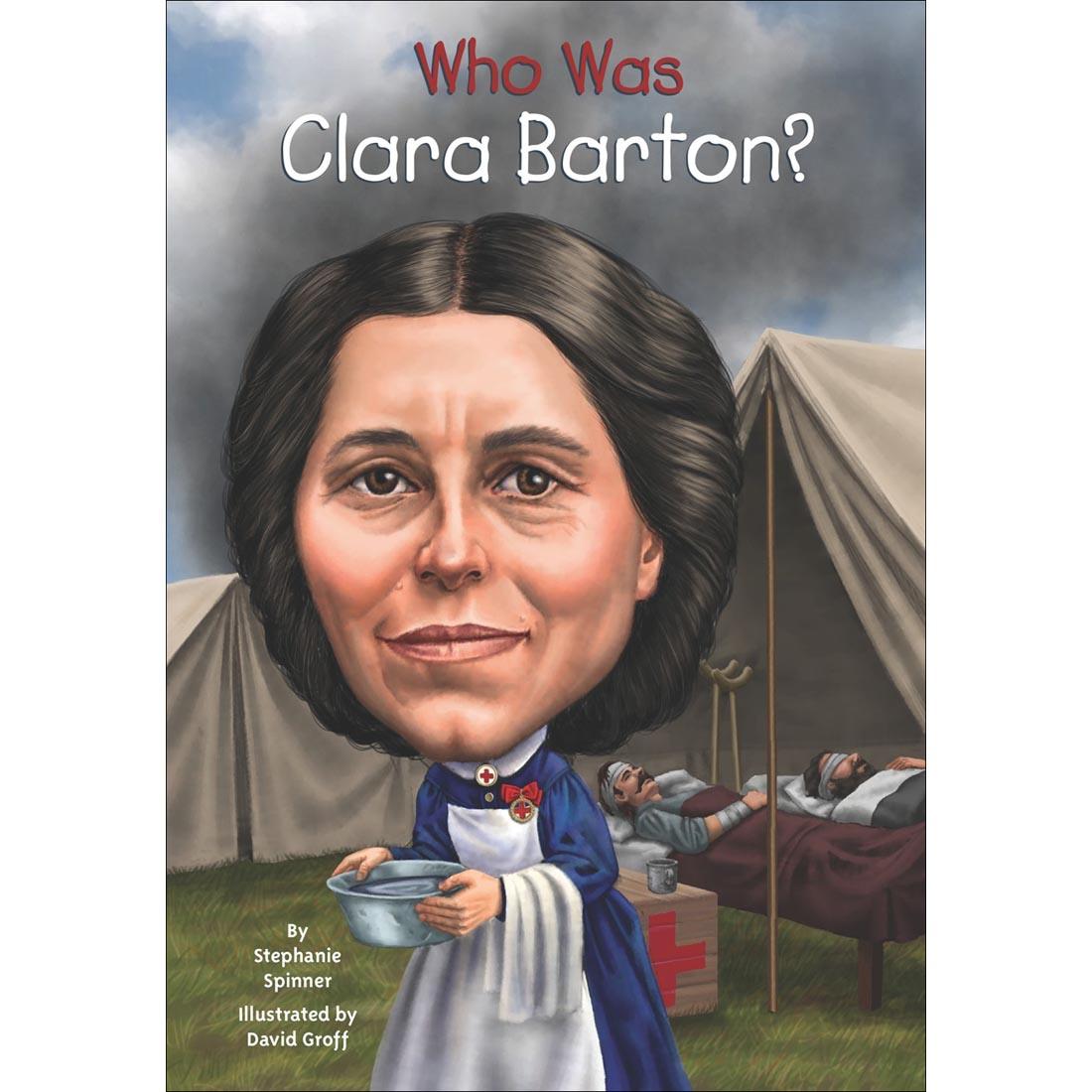 Who Was
Clara Barton?

By
Stephanie
Spinner

Illustrated by
David Groff